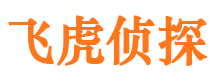 飞虎侦探